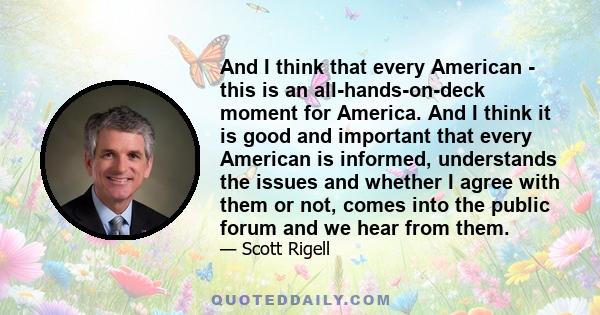 And I think that every American - this is an all-hands-on-deck moment for America. And I think it is good and important that every American is informed, understands the issues and whether I agree with them or not, comes into the public forum and we hear from them.

— Scott Rigell

QUOTEDDAILY.COM